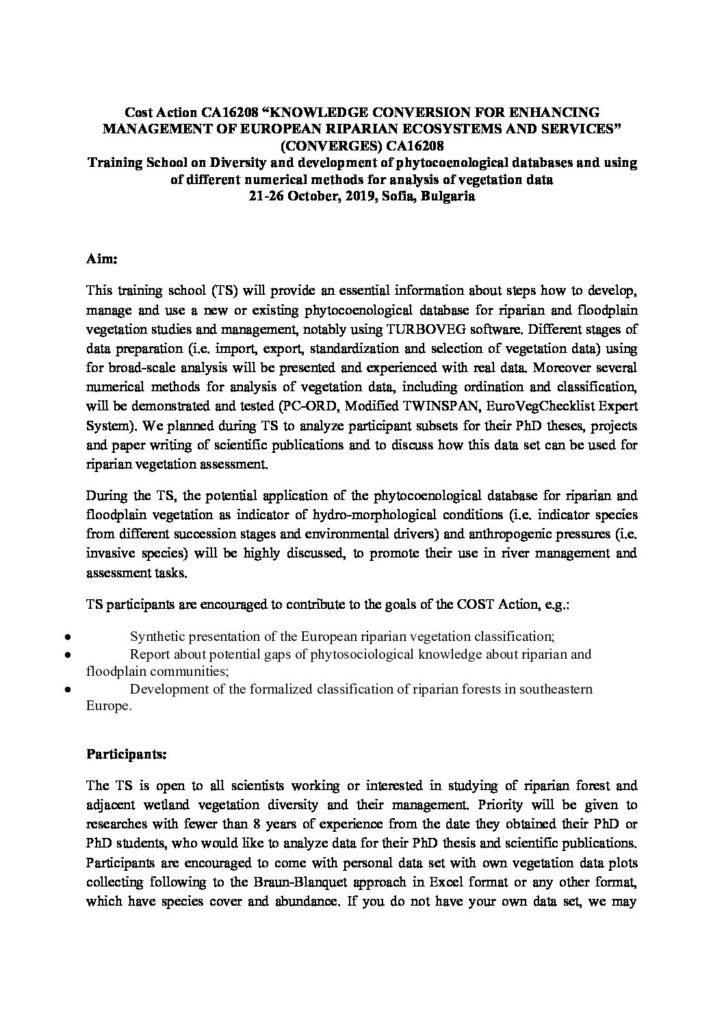 Cost Action CA16208 "KNOWLEDGE CONVERSION FOR ENHANCING MANAGEMENT OF EUROPEAN RIPARIAN ECOSYSTEMS AND SERVICES" (CONVERGES) CA16208
Training School on Diversity and development of phytocoenological databases and using of different numerical methods for analysis of vegetation data
21-26 October, 2019, Sofia, Bulgaria

Aim:

This training school (TS) will provide an essential information about steps how to develop, manage and use a new or existing phytocoenological database for riparian and floodplain vegetation studies and management, notably using TURBOVEG software. Different stages of data preparation (i.e. import, export, standardization and selection of vegetation data) using for broad-scale analysis will be presented and experienced with real data. Moreover several numerical methods for analysis of vegetation data, including ordination and classification, will be demonstrated and tested (PC-ORD, Modified TWINSPAN, EuroVegChecklist Expert System). We planned during TS to analyze participant subsets for their PhD theses, projects and paper writing of scientific publications and to discuss how this data set can be used for riparian vegetation assessment.

During the TS, the potential application of the phytocoenological database for riparian and floodplain vegetation as indicator of hydro-morphological conditions (i.e. indicator species from different succession stages and environmental drivers) and anthropogenic pressures (i.e. invasive species) will be highly discussed, to promote their use in river management and assessment tasks.

TS participants are encouraged to contribute to the goals of the COST Action, e.g.:

• Synthetic presentation of the European riparian vegetation classification;
• Report about potential gaps of phytosociological knowledge about riparian and floodplain communities;
• Development of the formalized classification of riparian forests in southeastern Europe.

Participants:

The TS is open to all scientists working or interested in studying of riparian forest and adjacent wetland vegetation diversity and their management. Priority will be given to researches with fewer than 8 years of experience from the date they obtained their PhD or PhD students, who would like to analyze data for their PhD thesis and scientific publications. Participants are encouraged to come with personal data set with own vegetation data plots collecting following to the Braun-Blanquet approach in Excel format or any other format, which have species cover and abundance. If you do not have your own data set, we may